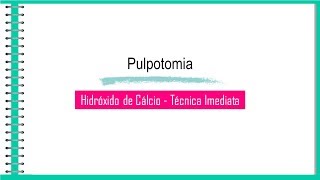 Pulpotomia

Hidróxido de Cálcio - Técnica Imediata